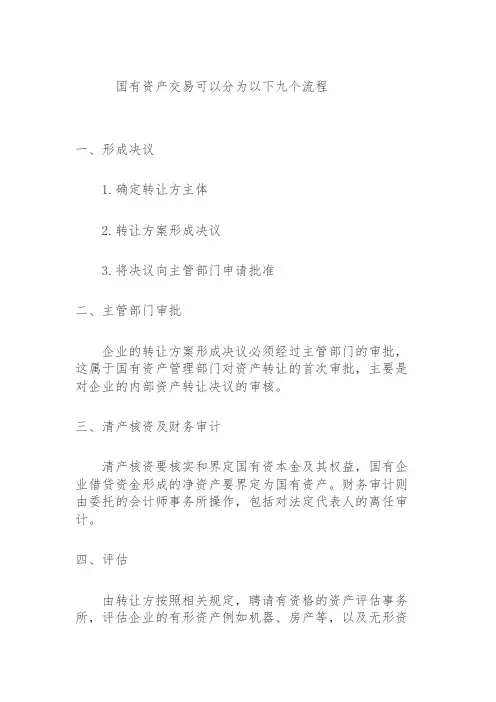 国有资产交易可以分为以下九个流程

一、形成决议

1. 确定转让方主体

2. 转让方案形成决议

3. 将决议向主管部门申请批准

二、主管部门审批

企业的转让方案形成决议必须经过主管部门的审批，这属于国有资产管理部门对资产转让的首次审批，主要是对企业的内部资产转让决议的审核。

三、清产核资及财务审计

清产核资要核实和界定国有资本金及其权益，国有企业借贷资金形成的净资产要界定为国有资产。财务审计则由委托的会计师事务所操作，包括对法定代表人的离任审计。

四、评估

由转让方按照相关规定，聘请有资格的资产评估事务所，评估企业的有形资产例如机器、房产等，以及无形资